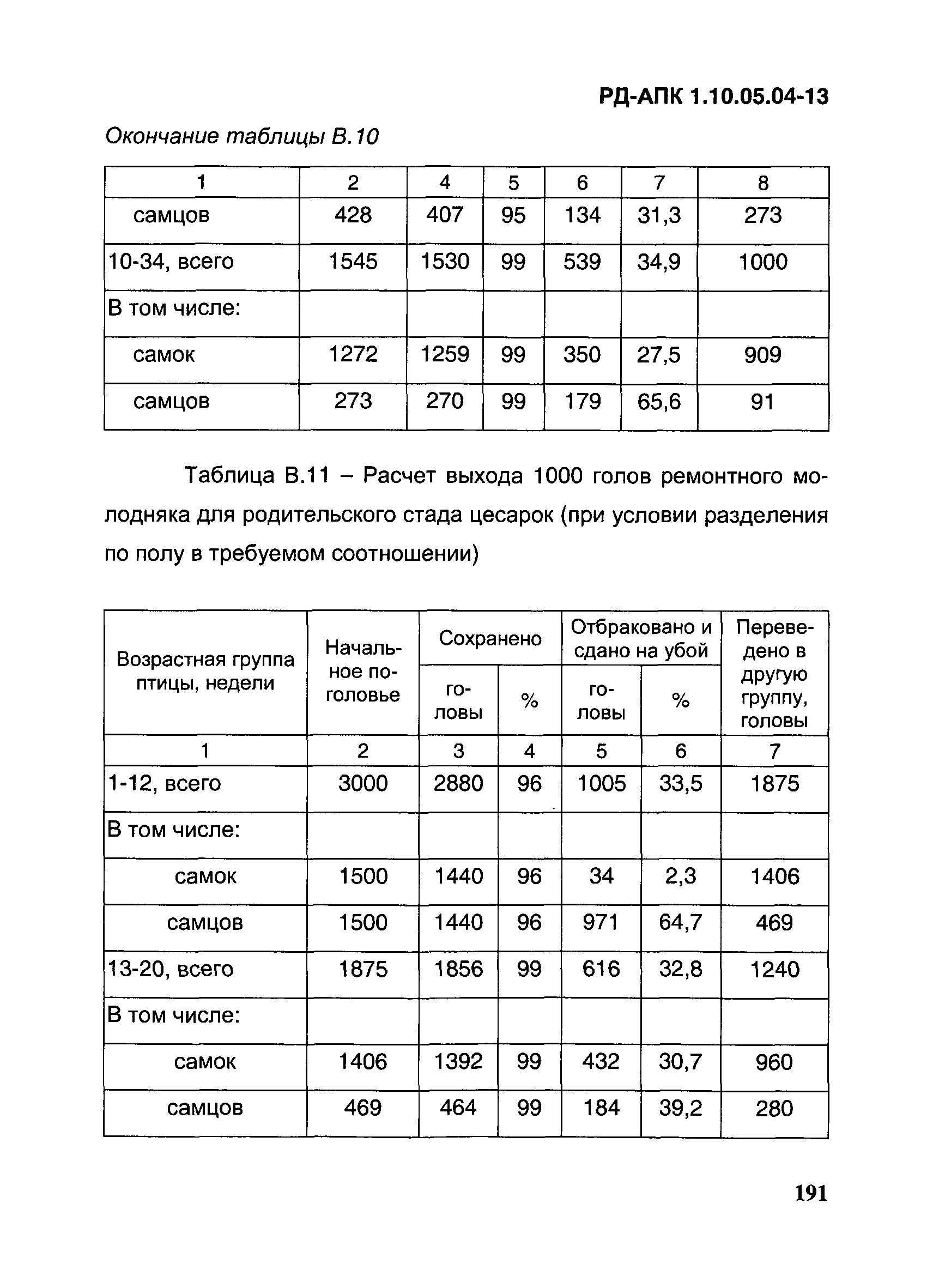 РД-АПК 1.10.05.04-13

Окончание таблицы В.10

| 1 | 2 | 4 | 5 | 6 | 7 | 8 |
|---|---|---|---|---|---|---|
| самцов | 428 | 407 | 95 | 134 | 31,3 | 273 |
| 10-34, всего | 1545 | 1530 | 99 | 539 | 34,9 | 1000 |
| В том числе: | | | | | | |
| самок | 1272 | 1259 | 99 | 350 | 27,5 | 909 |
| самцов | 273 | 270 | 99 | 179 | 65,6 | 91 |

Таблица В.11 – Расчет выхода 1000 голов ремонтного молодняка для родительского стада цесарок (при условии разделения по полу в требуемом соотношении)

| Возрастная группа птицы, недели | Начальное поголовье | Сохранено головы | Сохранено % | Отбраковано и сдано на убой головы | Отбраковано и сдано на убой % | Переведено в другую группу, головы |
|---|---|---|---|---|---|---|
| 1 | 2 | 3 | 4 | 5 | 6 | 7 |
| 1-12, всего | 3000 | 2880 | 96 | 1005 | 33,5 | 1875 |
| В том числе: | | | | | | |
| самок | 1500 | 1440 | 96 | 34 | 2,3 | 1406 |
| самцов | 1500 | 1440 | 96 | 971 | 64,7 | 469 |
| 13-20, всего | 1875 | 1856 | 99 | 616 | 32,8 | 1240 |
| В том числе: | | | | | | |
| самок | 1406 | 1392 | 99 | 432 | 30,7 | 960 |
| самцов | 469 | 464 | 99 | 184 | 39,2 | 280 |

191